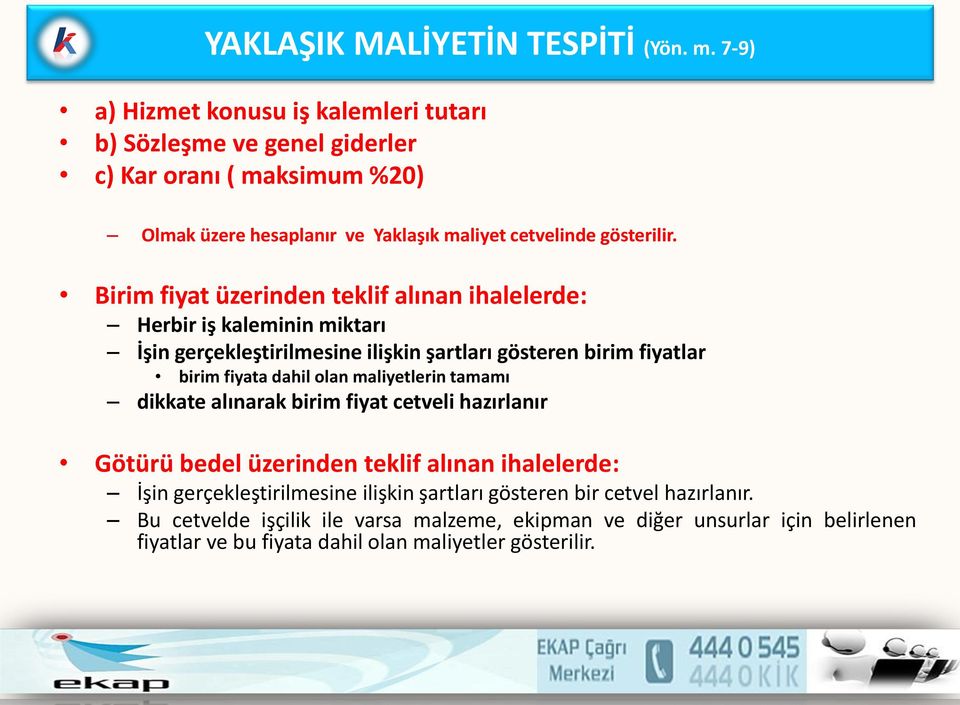 k

YAKLAŞIK MALİYETİN TESPİTİ (Yön. m. 7-9)

• a) Hizmet konusu iş kalemleri tutarı
• b) Sözleşme ve genel giderler
• c) Kar oranı ( maksimum %20)

– Olmak üzere hesaplanır ve Yaklaşık maliyet cetvelinde gösterilir.

• Birim fiyat üzerinden teklif alınan ihalelerde:
– Herbir iş kaleminin miktarı
– İşin gerçekleştirilmesine ilişkin şartları gösteren birim fiyatlar
• birim fiyata dahil olan maliyetlerin tamamı
– dikkate alınarak birim fiyat cetveli hazırlanır

• Götürü bedel üzerinden teklif alınan ihalelerde:
– İşin gerçekleştirilmesine ilişkin şartları gösteren bir cetvel hazırlanır.
– Bu cetvelde işçilik ile varsa malzeme, ekipman ve diğer unsurlar için belirlenen fiyatlar ve bu fiyata dahil olan maliyetler gösterilir.

ekap

EKAP Çağrı Merkezi

444 0 545
444 0 KİK